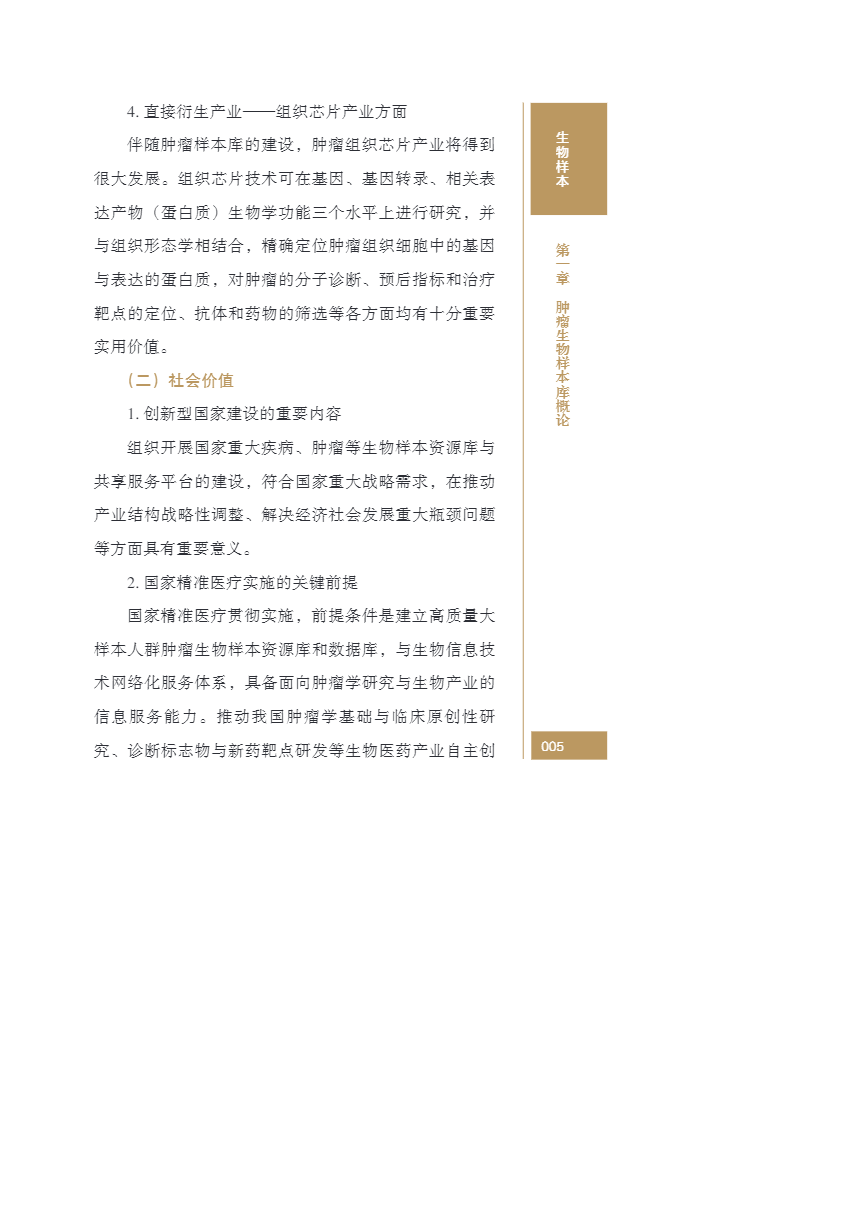 4. 直接衍生产业——组织芯片产业方面

伴随肿瘤样本库的建设，肿瘤组织芯片产业将得到很大发展。组织芯片技术可在基因、基因转录、相关表达产物（蛋白质）生物学功能三个水平上进行研究，并与组织形态学相结合，精确定位肿瘤组织细胞中的基因与表达的蛋白质，对肿瘤的分子诊断、预后指标和治疗靶点的定位、抗体和药物的筛选等各方面均有十分重要实用价值。

（二）社会价值

1. 创新型国家建设的重要内容

组织开展国家重大疾病、肿瘤等生物样本资源库与共享服务平台的建设，符合国家重大战略需求，在推动产业结构战略性调整、解决经济社会发展重大瓶颈问题等方面具有重要意义。

2. 国家精准医疗实施的关键前提

国家精准医疗贯彻实施，前提条件是建立高质量大样本人群肿瘤生物样本资源库和数据库，与生物信息技术网络化服务体系，具备面向肿瘤学研究与生物产业的信息服务能力。推动我国肿瘤学基础与临床原创性研究、诊断标志物与新药靶点研发等生物医药产业自主创

生物样本

第一章 肿瘤生物样本库概论

005